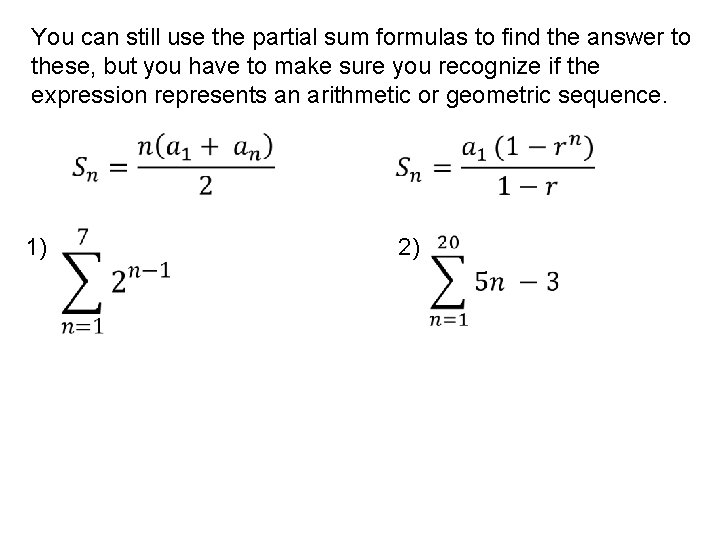 You can still use the partial sum formulas to find the answer to these, but you have to make sure you recognize if the expression represents an arithmetic or geometric sequence.

$S_n = \frac{n(a_1 + a_n)}{2}$

$S_n = \frac{a_1(1 - r^n)}{1 - r}$

1) $\sum_{n=1}^{7} 2^{n-1}$

2) $\sum_{n=1}^{20} 5n - 3$